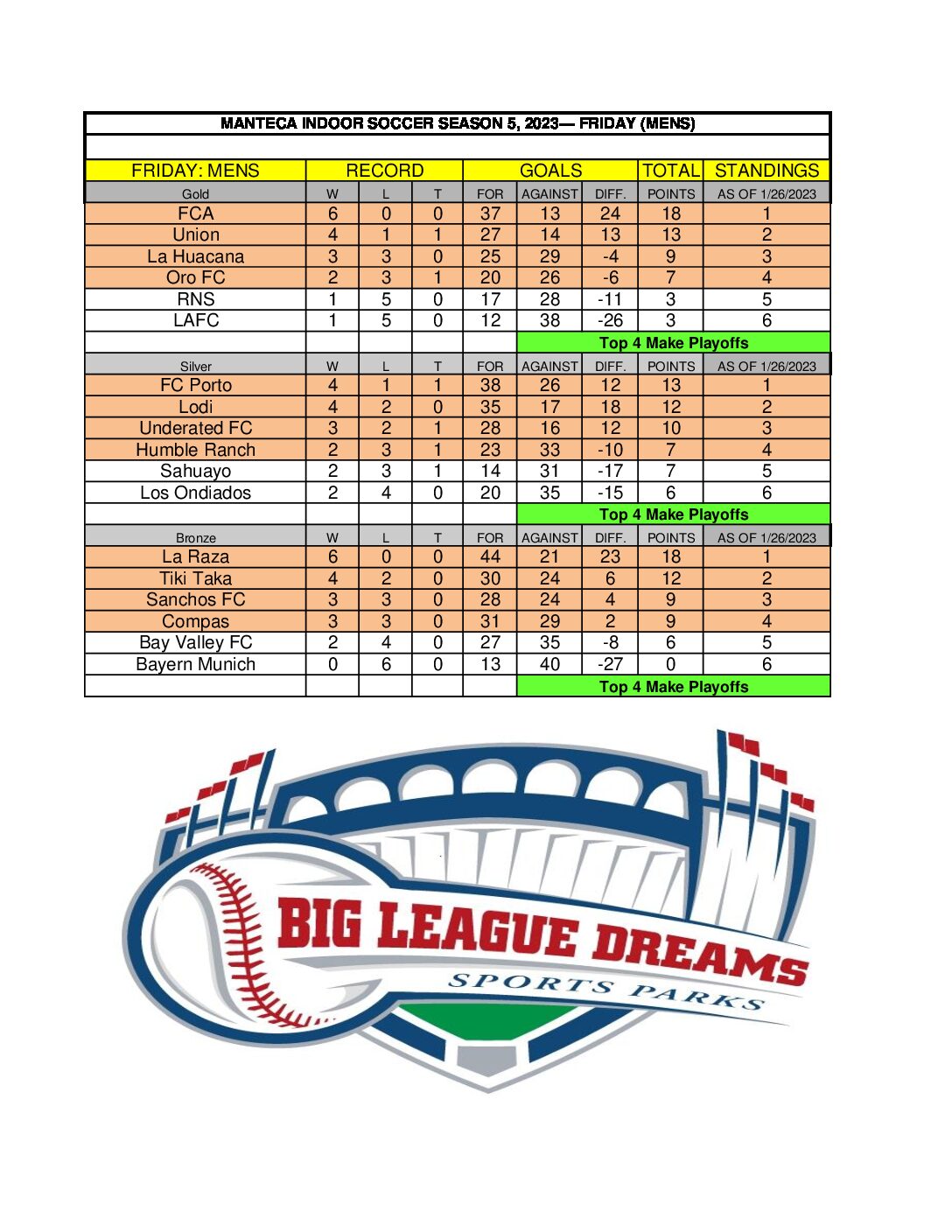 MANTECA INDOOR SOCCER SEASON 5, 2023— FRIDAY (MENS)

| FRIDAY: MENS | RECORD | | | GOALS | | | TOTAL | STANDINGS |
|---|---|---|---|---|---|---|---|---|
| Gold | W | L | T | FOR | AGAINST | DIFF. | POINTS | AS OF 1/26/2023 |
| FCA | 6 | 0 | 0 | 37 | 13 | 24 | 18 | 1 |
| Union | 4 | 1 | 1 | 27 | 14 | 13 | 13 | 2 |
| La Huacana | 3 | 3 | 0 | 25 | 29 | -4 | 9 | 3 |
| Oro FC | 2 | 3 | 1 | 20 | 26 | -6 | 7 | 4 |
| RNS | 1 | 5 | 0 | 17 | 28 | -11 | 3 | 5 |
| LAFC | 1 | 5 | 0 | 12 | 38 | -26 | 3 | 6 |
| | | | | | Top 4 Make Playoffs | | | |
| Silver | W | L | T | FOR | AGAINST | DIFF. | POINTS | AS OF 1/26/2023 |
| FC Porto | 4 | 1 | 1 | 38 | 26 | 12 | 13 | 1 |
| Lodi | 4 | 2 | 0 | 35 | 17 | 18 | 12 | 2 |
| Underated FC | 3 | 2 | 1 | 28 | 16 | 12 | 10 | 3 |
| Humble Ranch | 2 | 3 | 1 | 23 | 33 | -10 | 7 | 4 |
| Sahuayo | 2 | 3 | 1 | 14 | 31 | -17 | 7 | 5 |
| Los Ondiados | 2 | 4 | 0 | 20 | 35 | -15 | 6 | 6 |
| | | | | | Top 4 Make Playoffs | | | |
| Bronze | W | L | T | FOR | AGAINST | DIFF. | POINTS | AS OF 1/26/2023 |
| La Raza | 6 | 0 | 0 | 44 | 21 | 23 | 18 | 1 |
| Tiki Taka | 4 | 2 | 0 | 30 | 24 | 6 | 12 | 2 |
| Sanchos FC | 3 | 3 | 0 | 28 | 24 | 4 | 9 | 3 |
| Compas | 3 | 3 | 0 | 31 | 29 | 2 | 9 | 4 |
| Bay Valley FC | 2 | 4 | 0 | 27 | 35 | -8 | 6 | 5 |
| Bayern Munich | 0 | 6 | 0 | 13 | 40 | -27 | 0 | 6 |
| | | | | | Top 4 Make Playoffs | | | |

BIG LEAGUE DREAMS
SPORTS PARKS